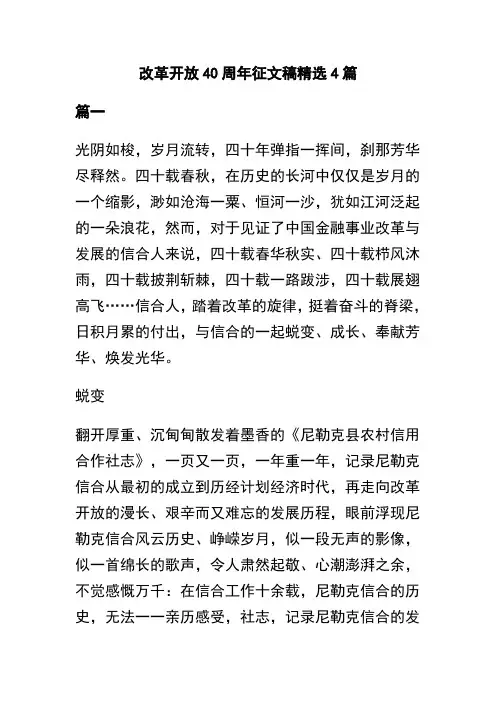 改革开放 40 周年征文稿精选 4 篇

篇一

光阴如梭，岁月流转，四十年弹指一挥间，刹那芳华尽释然。四十载春秋，在历史的长河中仅仅是岁月的一个缩影，渺如沧海一粟、恒河一沙，犹如江河泛起的一朵浪花，然而，对于见证了中国金融事业改革与发展的信合人来说，四十载春华秋实、四十载栉风沐雨，四十载披荆斩棘，四十载一路跋涉，四十载展翅高飞……信合人，踏着改革的旋律，挺着奋斗的脊梁，日积月累的付出，与信合的一起蜕变、成长、奉献芳华、焕发光华。

蜕变

翻开厚重、沉甸甸散发着墨香的《尼勒克县农村信用合作社志》，一页又一页，一年重一年，记录尼勒克信合从最初的成立到历经计划经济时代，再走向改革开放的漫长、艰辛而又难忘的发展历程，眼前浮现尼勒克信合风云历史、峥嵘岁月，似一段无声的影像，似一首绵长的歌声，令人肃然起敬、心潮澎湃之余，不觉感慨万千：在信合工作十余载，尼勒克信合的历史，无法一一亲历感受，社志，记录尼勒克信合的发